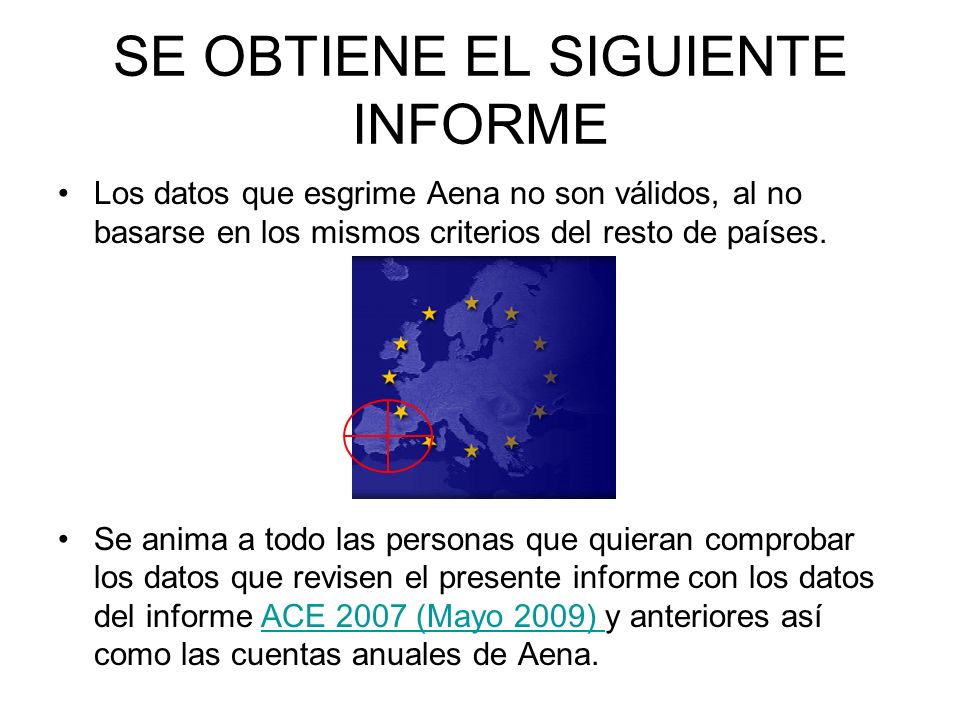 SE OBTIENE EL SIGUIENTE INFORME

• Los datos que esgrime Aena no son válidos, al no basarse en los mismos criterios del resto de países.

• Se anima a todo las personas que quieran comprobar los datos que revisen el presente informe con los datos del informe ACE 2007 (Mayo 2009) y anteriores así como las cuentas anuales de Aena.